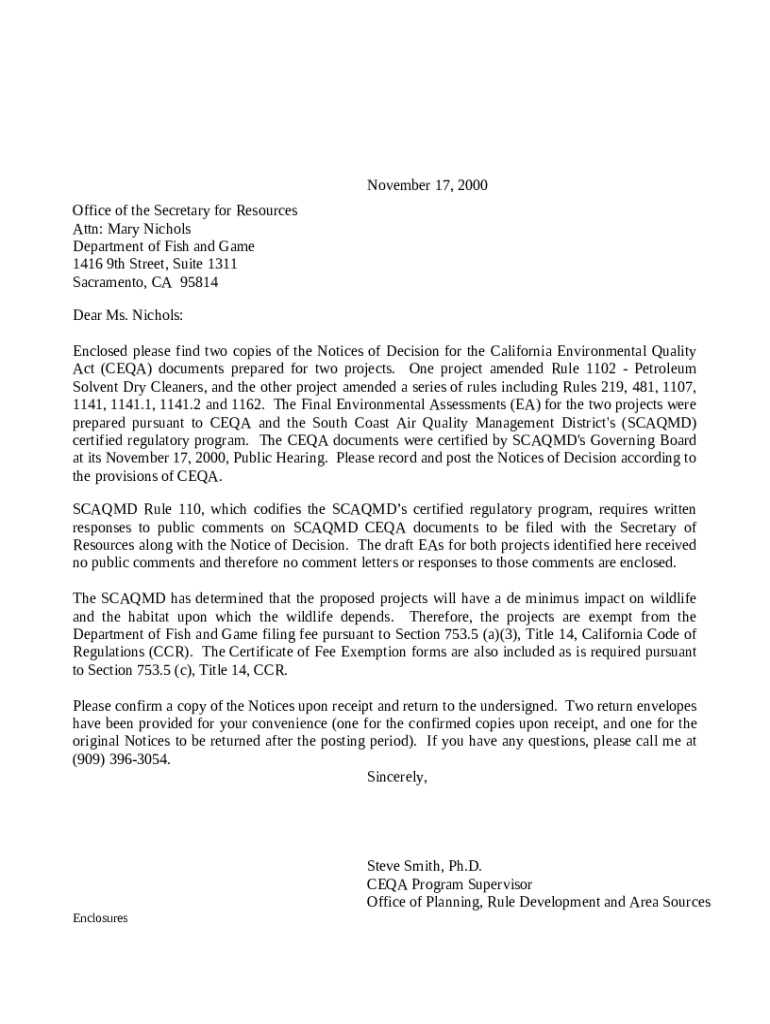 November 17, 2000

Office of the Secretary for Resources
Attn: Mary Nichols
Department of Fish and Game
1416 9th Street, Suite 1311
Sacramento, CA 95814

Dear Ms. Nichols:

Enclosed please find two copies of the Notices of Decision for the California Environmental Quality Act (CEQA) documents prepared for two projects. One project amended Rule 1102 - Petroleum Solvent Dry Cleaners, and the other project amended a series of rules including Rules 219, 481, 1107, 1141, 1141.1, 1141.2 and 1162. The Final Environmental Assessments (EA) for the two projects were prepared pursuant to CEQA and the South Coast Air Quality Management District's (SCAQMD) certified regulatory program. The CEQA documents were certified by SCAQMD's Governing Board at its November 17, 2000, Public Hearing. Please record and post the Notices of Decision according to the provisions of CEQA.

SCAQMD Rule 110, which codifies the SCAQMD's certified regulatory program, requires written responses to public comments on SCAQMD CEQA documents to be filed with the Secretary of Resources along with the Notice of Decision. The draft EAs for both projects identified here received no public comments and therefore no comment letters or responses to those comments are enclosed.

The SCAQMD has determined that the proposed projects will have a de minimus impact on wildlife and the habitat upon which the wildlife depends. Therefore, the projects are exempt from the Department of Fish and Game filing fee pursuant to Section 753.5 (a)(3), Title 14, California Code of Regulations (CCR). The Certificate of Fee Exemption forms are also included as is required pursuant to Section 753.5 (c), Title 14, CCR.

Please confirm a copy of the Notices upon receipt and return to the undersigned. Two return envelopes have been provided for your convenience (one for the confirmed copies upon receipt, and one for the original Notices to be returned after the posting period). If you have any questions, please call me at (909) 396-3054.

Sincerely,

Steve Smith, Ph.D.
CEQA Program Supervisor
Office of Planning, Rule Development and Area Sources

Enclosures